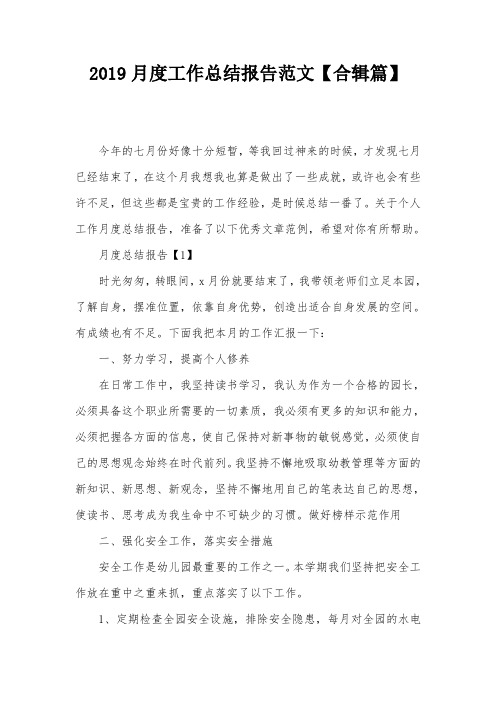 2019月度工作总结报告范文【合辑篇】

今年的七月份好像十分短暂，等我回过神来的时候，才发现七月已经结束了，在这个月我想我也算是做出了一些成就，或许也会有些许不足，但这些都是宝贵的工作经验，是时候总结一番了。关于个人工作月度总结报告，准备了以下优秀文章范例，希望对你有所帮助。

月度总结报告【1】

时光匆匆，转眼间，x月份就要结束了，我带领老师们立足本园，了解自身，摆准位置，依靠自身优势，创造出适合自身发展的空间。有成绩也有不足。下面我把本月的工作汇报一下：

一、努力学习，提高个人修养

在日常工作中，我坚持读书学习，我认为作为一个合格的园长，必须具备这个职业所需要的一切素质，我必须有更多的知识和能力，必须把握各方面的信息，使自己保持对新事物的敏锐感觉，必须使自己的思想观念始终在时代前列。我坚持不懈地吸取幼教管理等方面的新知识、新思想、新观念，坚持不懈地用自己的笔表达自己的思想，使读书、思考成为我生命中不可缺少的习惯。做好榜样示范作用

二、强化安全工作，落实安全措施

安全工作是幼儿园最重要的工作之一。本学期我们坚持把安全工作放在重中之重来抓，重点落实了以下工作。

1、定期检查全园安全设施，排除安全隐患，每月对全园的水电